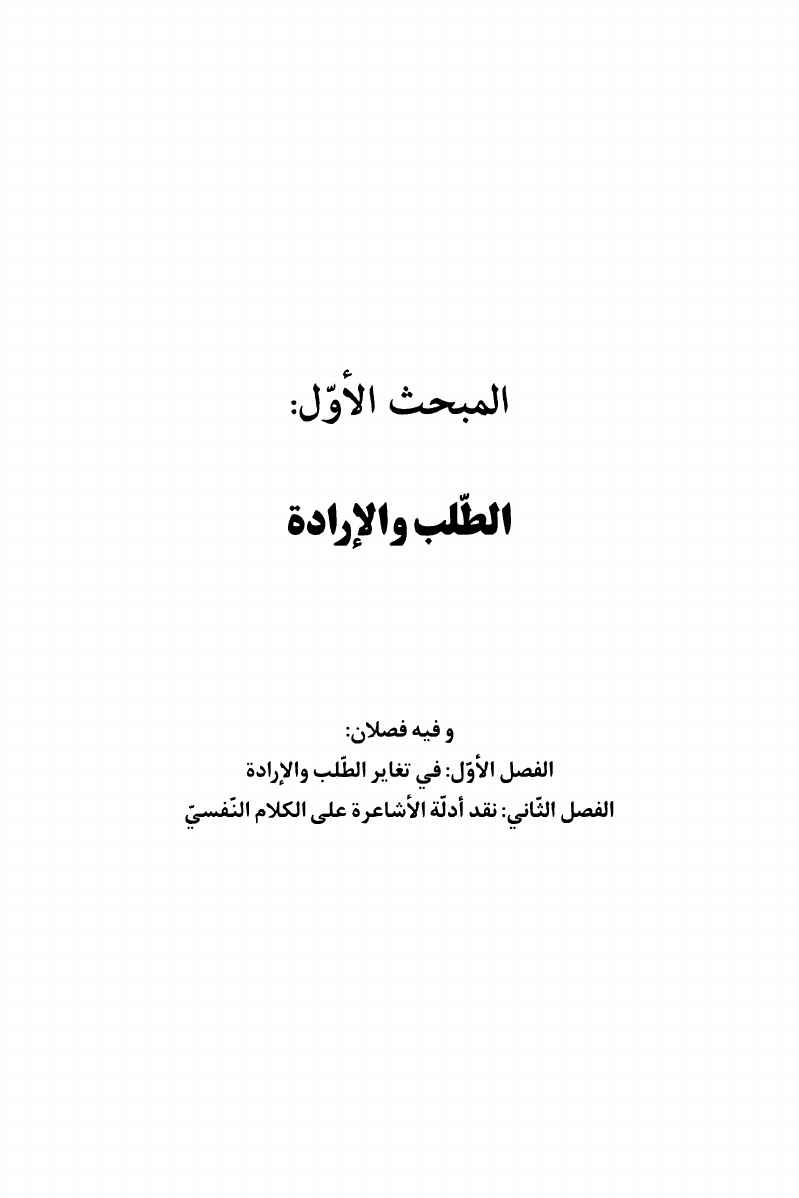 المبحث الأوّل:

الطّلب والإرادة

و فيه فصلان:
الفصل الأوّل: في تغاير الطّلب والإرادة
الفصل الثّاني: نقد أدلّة الأشاعرة على الكلام النّفسيّ